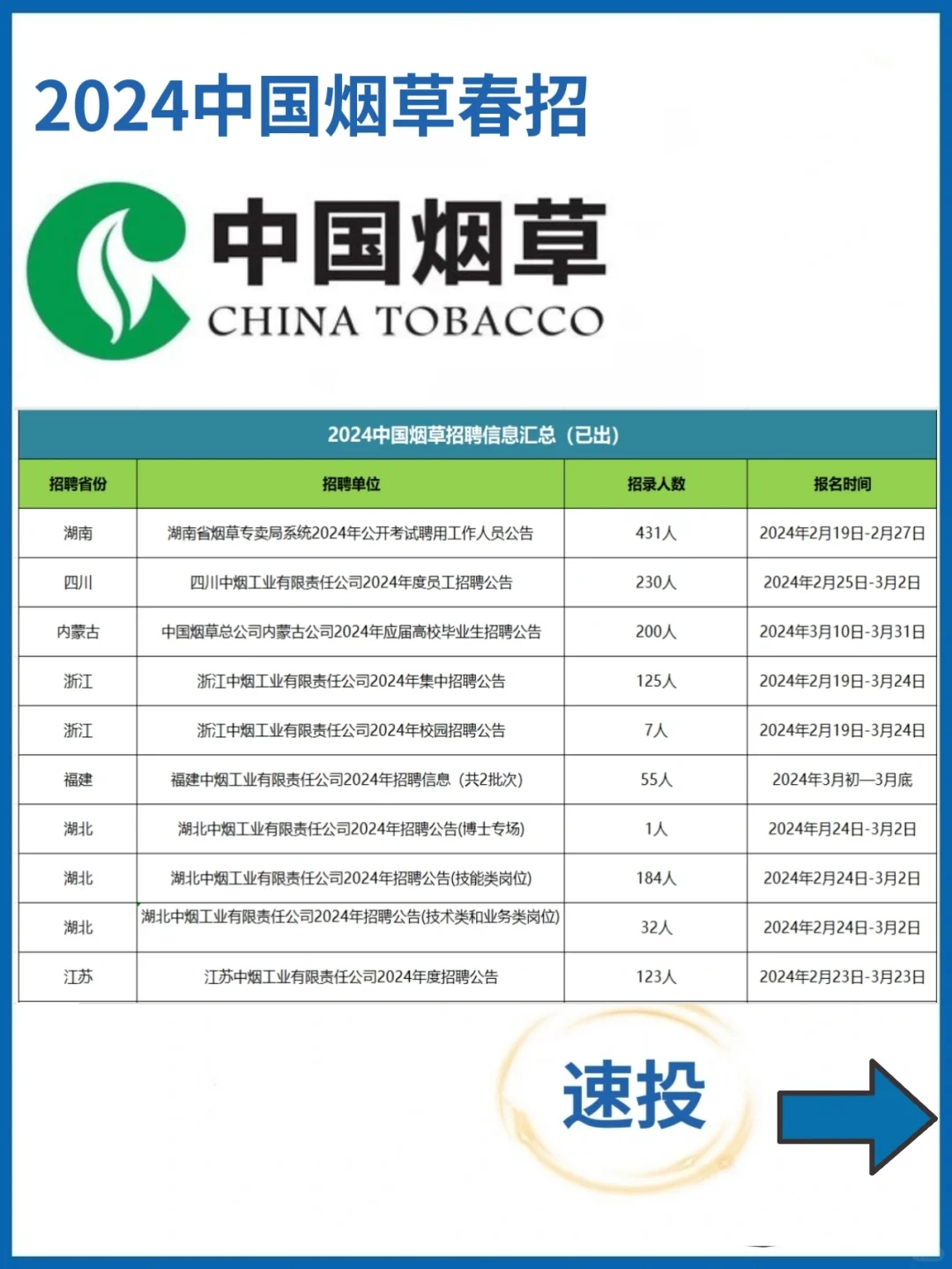 2024中国烟草春招

中国烟草
CHINA TOBACCO

2024中国烟草招聘信息汇总（已出）

| 招聘省份 | 招聘单位 | 招录人数 | 报名时间 |
|---|---|---|---|
| 湖南 | 湖南省烟草专卖局系统2024年公开考试聘用工作人员公告 | 431人 | 2024年2月19日-2月27日 |
| 四川 | 四川中烟工业有限责任公司2024年度员工招聘公告 | 230人 | 2024年2月25日-3月2日 |
| 内蒙古 | 中国烟草总公司内蒙古公司2024年应届高校毕业生招聘公告 | 200人 | 2024年3月10日-3月31日 |
| 浙江 | 浙江中烟工业有限责任公司2024年集中招聘公告 | 125人 | 2024年2月19日-3月24日 |
| 浙江 | 浙江中烟工业有限责任公司2024年校园招聘公告 | 7人 | 2024年2月19日-3月24日 |
| 福建 | 福建中烟工业有限责任公司2024年招聘信息（共2批次） | 55人 | 2024年3月初—3月底 |
| 湖北 | 湖北中烟工业有限责任公司2024年招聘公告(博士专场) | 1人 | 2024年月24日-3月2日 |
| 湖北 | 湖北中烟工业有限责任公司2024年招聘公告(技能类岗位) | 184人 | 2024年2月24日-3月2日 |
| 湖北 | 湖北中烟工业有限责任公司2024年招聘公告(技术类和业务类岗位) | 32人 | 2024年2月24日-3月2日 |
| 江苏 | 江苏中烟工业有限责任公司2024年度招聘公告 | 123人 | 2024年2月23日-3月23日 |

速投